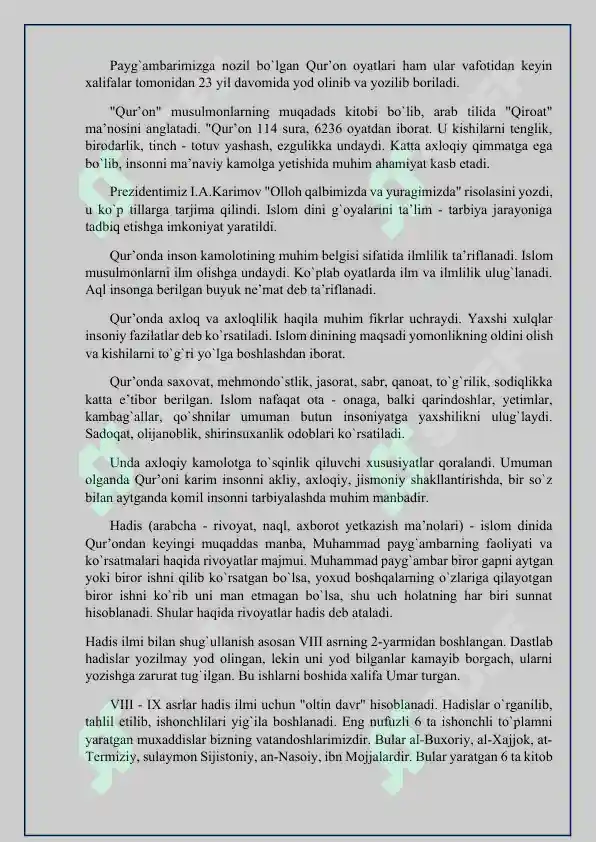 Payg`ambarimizga nozil bo`lgan Qur'on oyatlari ham ular vafotidan keyin xalifalar tomonidan 23 yil davomida yod olinib va yozilib boriladi.

"Qur'on" musulmonlarning muqadads kitobi bo`lib, arab tilida "Qiroat" ma'nosini anglatadi. "Qur'on 114 sura, 6236 oyatdan iborat. U kishilarni tenglik, birodarlik, tinch - totuv yashash, ezgulikka undaydi. Katta axloqiy qimmatga ega bo`lib, insonni ma'naviy kamolga yetishida muhim ahamiyat kasb etadi.

Prezidentimiz I.A.Karimov "Olloh qalbimizda va yuragimizda" risolasini yozdi, u ko`p tillarga tarjima qilindi. Islom dini g`oyalarini ta'lim - tarbiya jarayoniga tadbiq etishga imkoniyat yaratildi.

Qur'onda inson kamolotining muhim belgisi sifatida ilmlilik ta'riflanadi. Islom musulmonlarni ilm olishga undaydi. Ko`plab oyatlarda ilm va ilmlilik ulug`lanadi. Aql insonga berilgan buyuk ne'mat deb ta'riflanadi.

Qur'onda axloq va axloqlilik haqila muhim fikrlar uchraydi. Yaxshi xulqlar insoniy fazilatlar deb ko`rsatiladi. Islom dinining maqsadi yomonlikning oldini olish va kishilarni to`g`ri yo`lga boshlashdan iborat.

Qur'onda saxovat, mehmondo`stlik, jasorat, sabr, qanoat, to`g`rilik, sodiqlikka katta e'tibor berilgan. Islom nafaqat ota - onaga, balki qarindoshlar, yetimlar, kambag`allar, qo`shnilar umuman butun insoniyatga yaxshilikni ulug`laydi. Sadoqat, olijanoblik, shirinsuxanlik odoblari ko`rsatiladi.

Unda axloqiy kamolotga to`sqinlik qiluvchi xususiyatlar qoralandi. Umuman olganda Qur'oni karim insonni akliy, axloqiy, jismoniy shakllantirishda, bir so`z bilan aytganda komil insonni tarbiyalashda muhim manbadir.

Hadis (arabcha - rivoyat, naql, axborot yetkazish ma'nolari) - islom dinida Qur'ondan keyingi muqaddas manba, Muhammad payg`ambarning faoliyati va ko`rsatmalari haqida rivoyatlar majmui. Muhammad payg`ambar biror gapni aytgan yoki biror ishni qilib ko`rsatgan bo`lsa, yoxud boshqalarning o`zlariga qilayotgan biror ishni ko`rib uni man etmagan bo`lsa, shu uch holatning har biri sunnat hisoblanadi. Shular haqida rivoyatlar hadis deb ataladi.

Hadis ilmi bilan shug`ullanish asosan VIII asrning 2-yarmidan boshlangan. Dastlab hadislar yozilmay yod olingan, lekin uni yod bilganlar kamayib borgach, ularni yozishga zarurat tug`ilgan. Bu ishlarni boshida xalifa Umar turgan.

VIII - IX asrlar hadis ilmi uchun "oltin davr" hisoblanadi. Hadislar o`rganilib, tahlil etilib, ishonchlilari yig`ila boshlanadi. Eng nufuzli 6 ta ishonchli to`plamni yaratgan muxaddislar bizning vatandoshlarimizdir. Bular al-Buxoriy, al-Xajjok, at-Termiziy, sulaymon Sijistoniy, an-Nasoiy, ibn Mojjalardir. Bular yaratgan 6 ta kitob